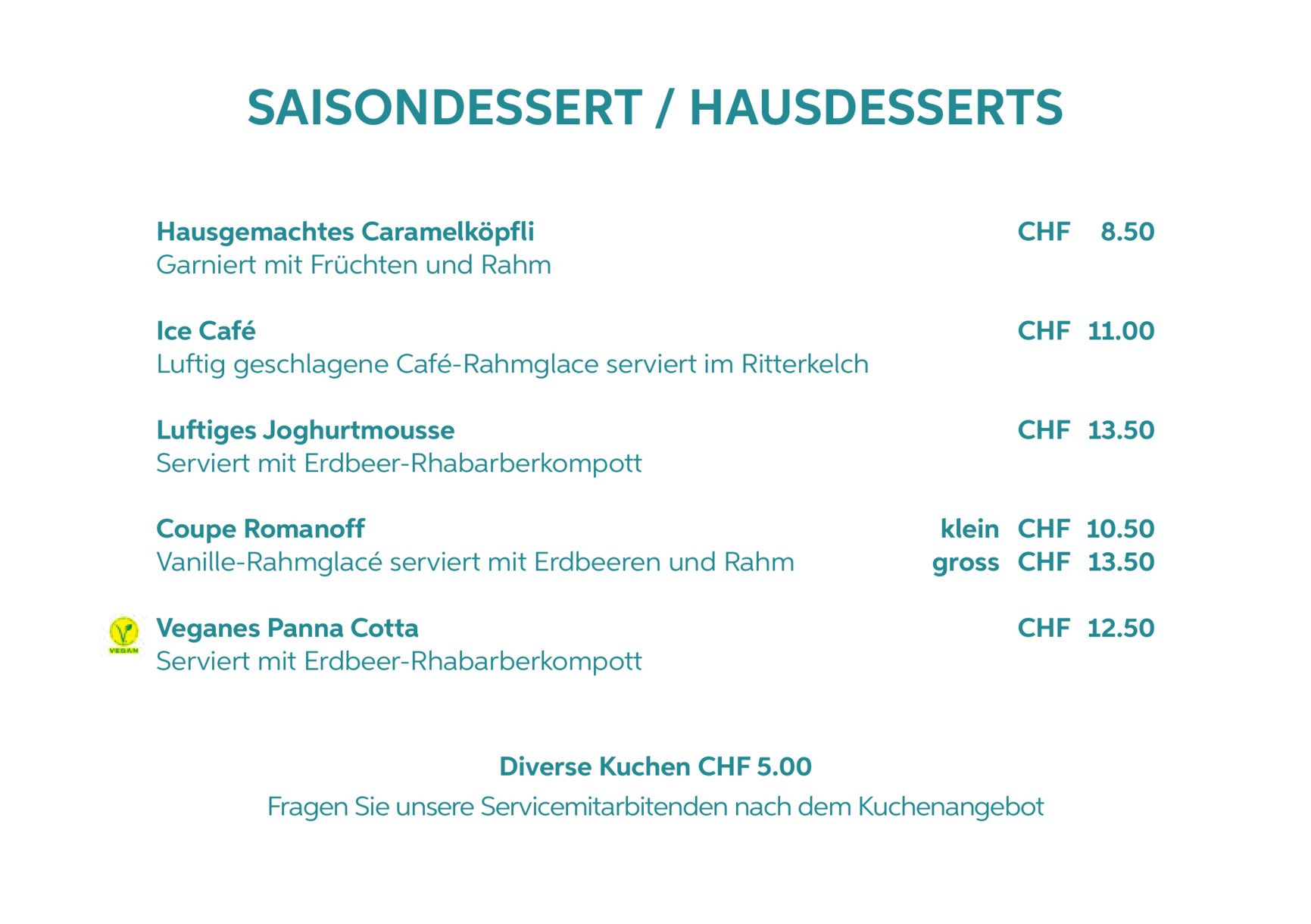 SAISONDESSERT / HAUSDESSERTS

Hausgemachtes Caramelköpfli CHF 8.50
Garniert mit Früchten und Rahm

Ice Café CHF 11.00
Luftig geschlagene Café-Rahmglace serviert im Ritterkelch

Luftiges Joghurtmousse CHF 13.50
Serviert mit Erdbeer-Rhabarberkompott

Coupe Romanoff klein CHF 10.50
Vanille-Rahmglacé serviert mit Erdbeeren und Rahm gross CHF 13.50

VEGAN
Veganes Panna Cotta CHF 12.50
Serviert mit Erdbeer-Rhabarberkompott

Diverse Kuchen CHF 5.00

Fragen Sie unsere Servicemitarbitenden nach dem Kuchenangebot